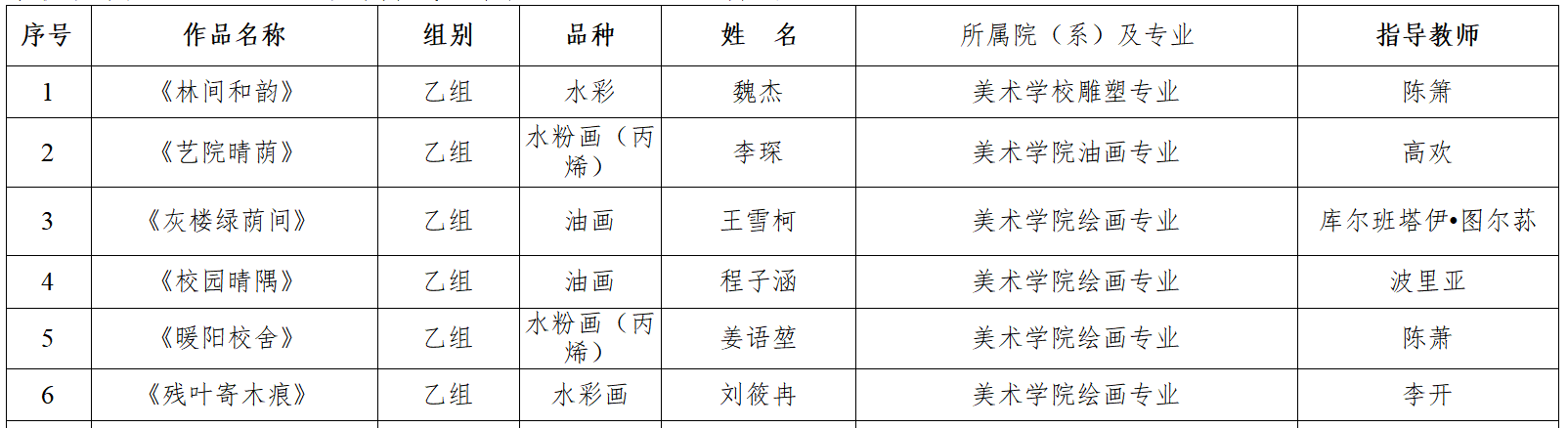 | 序号 | 作品名称 | 组别 | 品种 | 姓　名 | 所属院（系）及专业 | 指导教师 |
|---|---|---|---|---|---|---|
| 1 | 《林间和韵》 | 乙组 | 水彩 | 魏杰 | 美术学校雕塑专业 | 陈箫 |
| 2 | 《艺院晴荫》 | 乙组 | 水粉画（丙烯） | 李琛 | 美术学院油画专业 | 高欢 |
| 3 | 《灰楼绿荫间》 | 乙组 | 油画 | 王雪柯 | 美术学院绘画专业 | 库尔班塔伊•图尔荪 |
| 4 | 《校园晴隅》 | 乙组 | 油画 | 程子涵 | 美术学院绘画专业 | 波里亚 |
| 5 | 《暖阳校舍》 | 乙组 | 水粉画（丙烯） | 姜语堃 | 美术学院绘画专业 | 陈萧 |
| 6 | 《残叶寄木痕》 | 乙组 | 水彩画 | 刘筱冉 | 美术学院绘画专业 | 李开 |